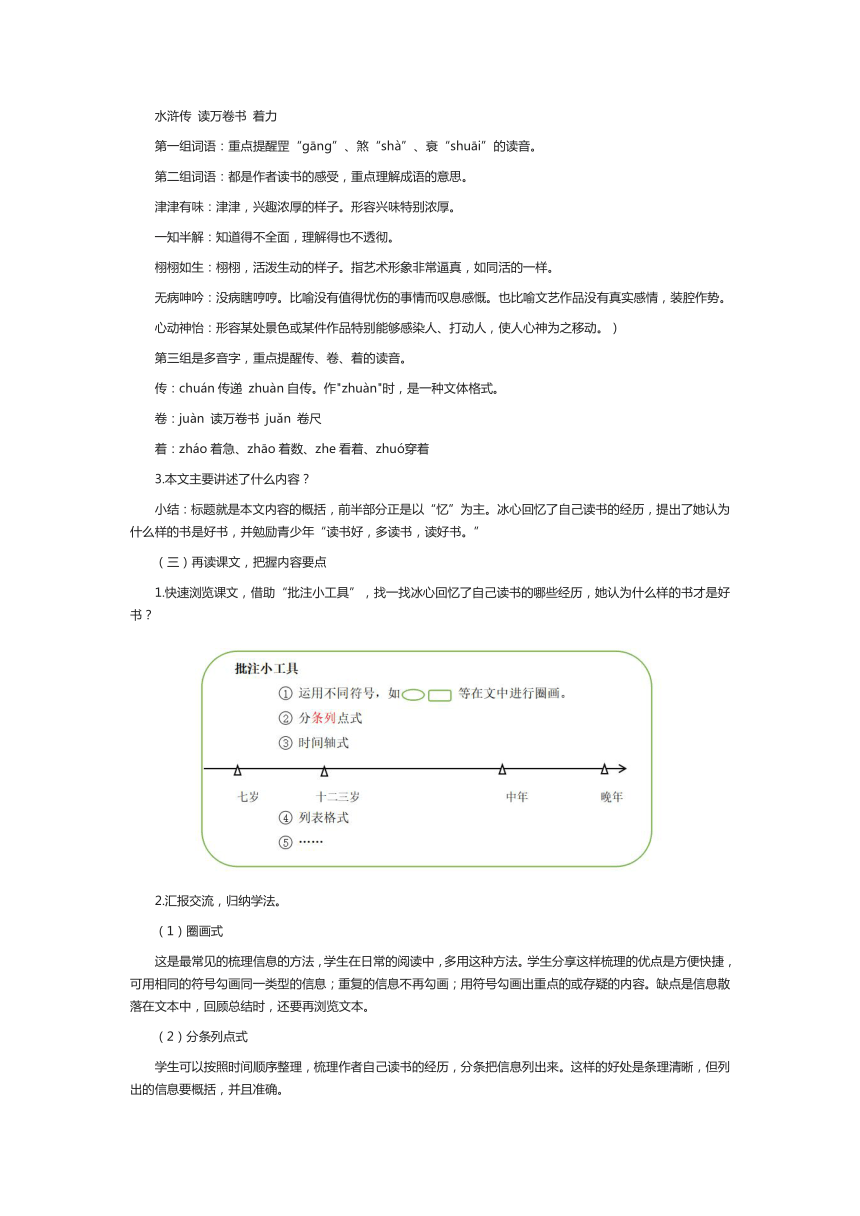 水浒传 读万卷书 着力

第一组词语：重点提醒罡“gāng”、煞“shà”、衰“shuāi”的读音。

第二组词语：都是作者读书的感受，重点理解成语的意思。

津津有味：津津，兴趣浓厚的样子。形容兴味特别浓厚。

一知半解：知道得不全面，理解得也不透彻。

栩栩如生：栩栩，活泼生动的样子。指艺术形象非常逼真，如同活的一样。

无病呻吟：没病瞎哼哼。比喻没有值得忧伤的事情而叹息感慨。也比喻文艺作品没有真实感情，装腔作势。

心动神怡：形容某处景色或某件作品特别能够感染人、打动人，使人心神为之移动。）

第三组是多音字，重点提醒传、卷、着的读音。

传：chuán 传递 zhuàn 自传。作"zhuàn"时，是一种文体格式。

卷：juàn 读万卷书 juǎn 卷尺

着：zháo 着急、zhāo 着数、zhe 看着、zhuó穿着

3.本文主要讲述了什么内容？

小结：标题就是本文内容的概括，前半部分正是以“忆”为主。冰心回忆了自己读书的经历，提出了她认为什么样的书是好书，并勉励青少年“读书好，多读书，读好书。”

（三）再读课文，把握内容要点

1.快速浏览课文，借助“批注小工具”，找一找冰心回忆了自己读书的哪些经历，她认为什么样的书才是好书？

批注小工具
① 运用不同符号，如 等在文中进行圈画。
② 分条列点式
③ 时间轴式
七岁 十二三岁 中年 晚年
④ 列表格式
⑤ ……

2.汇报交流，归纳学法。

（1）圈画式

这是最常见的梳理信息的方法，学生在日常的阅读中，多用这种方法。学生分享这样梳理的优点是方便快捷，可用相同的符号勾画同一类型的信息；重复的信息不再勾画；用符号勾画出重点的或存疑的内容。缺点是信息散落在文本中，回顾总结时，还要再浏览文本。

（2）分条列点式

学生可以按照时间顺序整理，梳理作者自己读书的经历，分条把信息列出来。这样的好处是条理清晰，但列出的信息要概括，并且准确。